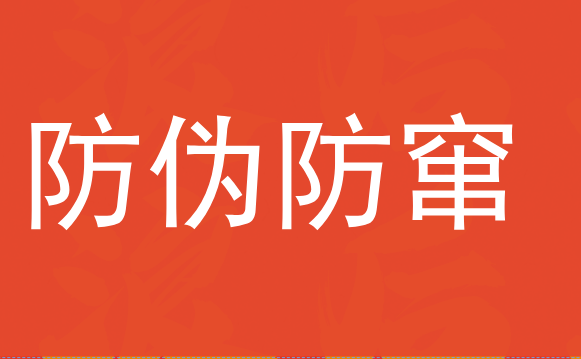 防伪防窜